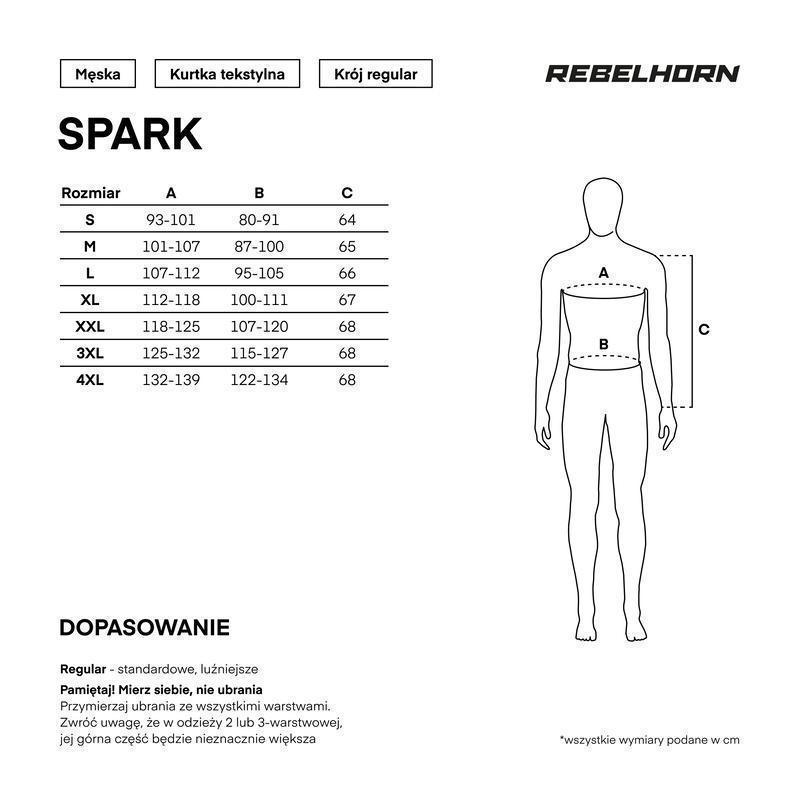 Męska

Kurtka tekstylna

Krój regular

REBELHORN

SPARK

| Rozmiar | A | B | C |
|---|---|---|---|
| S | 93-101 | 80-91 | 64 |
| M | 101-107 | 87-100 | 65 |
| L | 107-112 | 95-105 | 66 |
| XL | 112-118 | 100-111 | 67 |
| XXL | 118-125 | 107-120 | 68 |
| 3XL | 125-132 | 115-127 | 68 |
| 4XL | 132-139 | 122-134 | 68 |

A

B

C

DOPASOWANIE

Regular - standardowe, luźniejsze

Pamiętaj! Mierz siebie, nie ubrania
Przymierzaj ubrania ze wszystkimi warstwami. Zwróć uwagę, że w odzieży 2 lub 3-warstwowej, jej górna część będzie nieznacznie większa

*wszystkie wymiary podane w cm